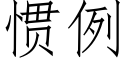 惯例